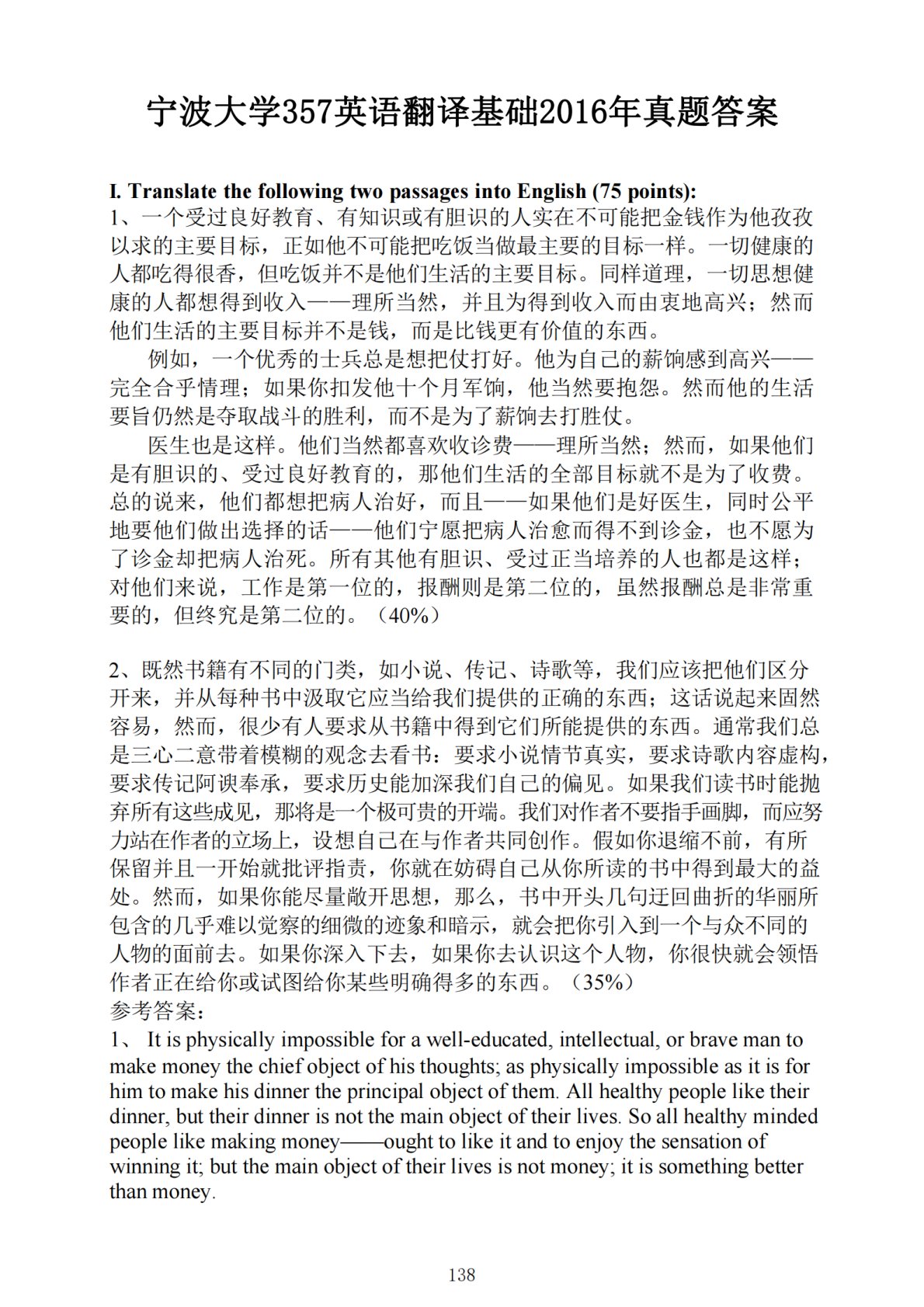 宁波大学357英语翻译基础2016年真题答案

I. Translate the following two passages into English (75 points):
1、一个受过良好教育、有知识或有胆识的人实在不可能把金钱作为他孜孜以求的主要目标，正如他不可能把吃饭当做最主要的目标一样。一切健康的人都吃得很香，但吃饭并不是他们生活的主要目标。同样道理，一切思想健康的人都想得到收入——理所当然，并且为得到收入而由衷地高兴；然而他们生活的主要目标并不是钱，而是比钱更有价值的东西。

例如，一个优秀的士兵总是想把仗打好。他为自己的薪饷感到高兴——完全合乎情理；如果你扣发他十个月军饷，他当然要抱怨。然而他的生活要旨仍然是夺取战斗的胜利，而不是为了薪饷去打胜仗。

医生也是这样。他们当然都喜欢收诊费——理所当然；然而，如果他们是有胆识的、受过良好教育的，那他们生活的全部目标就不是为了收费。总的说来，他们都想把病人治好，而且——如果他们是好医生，同时公平地要他们做出选择的话——他们宁愿把病人治愈而得不到诊金，也不愿为了诊金却把病人治死。所有其他有胆识、受过正当培养的人也都是这样；对他们来说，工作是第一位的，报酬则是第二位的，虽然报酬总是非常重要的，但终究是第二位的。（40%）

2、既然书籍有不同的门类，如小说、传记、诗歌等，我们应该把他们区分开来，并从每种书中汲取它应当给我们提供的正确的东西；这话说起来固然容易，然而，很少有人要求从书籍中得到它们所能提供的东西。通常我们总是三心二意带着模糊的观念去看书：要求小说情节真实，要求诗歌内容虚构，要求传记阿谀奉承，要求历史能加深我们自己的偏见。如果我们读书时能抛弃所有这些成见，那将是一个极可贵的开端。我们对作者不要指手画脚，而应努力站在作者的立场上，设想自己在与作者共同创作。假如你退缩不前，有所保留并且一开始就批评指责，你就在妨碍自己从你所读的书中得到最大的益处。然而，如果你能尽量敞开思想，那么，书中开头几句迂回曲折的华丽所包含的几乎难以觉察的细微的迹象和暗示，就会把你引入到一个与众不同的人物的面前去。如果你深入下去，如果你去认识这个人物，你很快就会领悟作者正在给你或试图给你某些明确得多的东西。（35%）
参考答案：
1、 It is physically impossible for a well-educated, intellectual, or brave man to make money the chief object of his thoughts; as physically impossible as it is for him to make his dinner the principal object of them. All healthy people like their dinner, but their dinner is not the main object of their lives. So all healthy minded people like making money——ought to like it and to enjoy the sensation of winning it; but the main object of their lives is not money; it is something better than money.

138